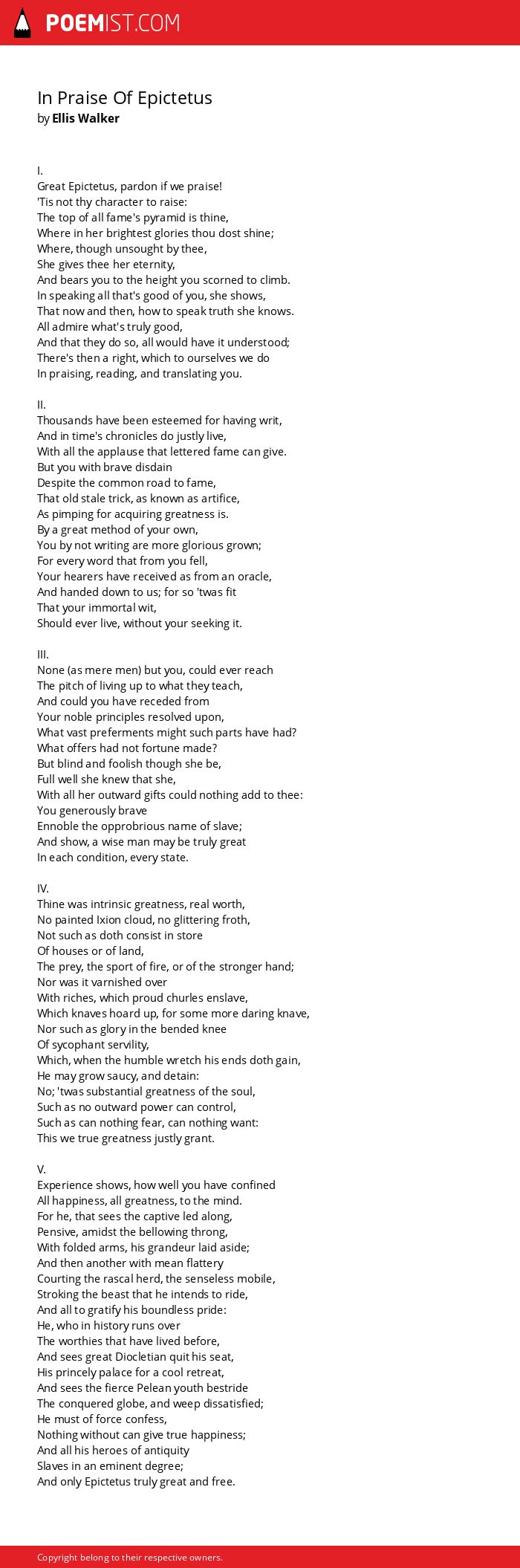 POEMIST.COM

In Praise Of Epictetus
by Ellis Walker

I.
Great Epictetus, pardon if we praise!
'Tis not thy character to raise:
The top of all fame's pyramid is thine,
Where in her brightest glories thou dost shine;
Where, though unsought by thee,
She gives thee her eternity,
And bears you to the height you scorned to climb.
In speaking all that's good of you, she shows,
That now and then, how to speak truth she knows.
All admire what's truly good,
And that they do so, all would have it understood;
There's then a right, which to ourselves we do
In praising, reading, and translating you.

II.
Thousands have been esteemed for having writ,
And in time's chronicles do justly live,
With all the applause that lettered fame can give.
But you with brave disdain
Despite the common road to fame,
That old stale trick, as known as artifice,
As pimping for acquiring greatness is.
By a great method of your own,
You by not writing are more glorious grown;
For every word that from you fell,
Your hearers have received as from an oracle,
And handed down to us; for so 'twas fit
That your immortal wit,
Should ever live, without your seeking it.

III.
None (as mere men) but you, could ever reach
The pitch of living up to what they teach,
And could you have receded from
Your noble principles resolved upon,
What vast preferments might such parts have had?
What offers had not fortune made?
But blind and foolish though she be,
Full well she knew that she,
With all her outward gifts could nothing add to thee:
You generously brave
Ennoble the opprobrious name of slave;
And show, a wise man may be truly great
In each condition, every state.

IV.
Thine was intrinsic greatness, real worth,
No painted Ixion cloud, no glittering froth,
Not such as doth consist in store
Of houses or of land,
The prey, the sport of fire, or of the stronger hand;
Nor was it varnished over
With riches, which proud churles enslave,
Which knaves hoard up, for some more daring knave,
Nor such as glory in the bended knee
Of sycophant servility,
Which, when the humble wretch his ends doth gain,
He may grow saucy, and detain:
No; 'twas substantial greatness of the soul,
Such as no outward power can control,
Such as can nothing fear, can nothing want:
This we true greatness justly grant.

V.
Experience shows, how well you have confined
All happiness, all greatness, to the mind.
For he, that sees the captive led along,
Pensive, amidst the bellowing throng,
With folded arms, his grandeur laid aside;
And then another with mean flattery
Courting the rascal herd, the senseless mobile,
Stroking the beast that he intends to ride,
And all to gratify his boundless pride:
He, who in history runs over
The worthies that have lived before,
And sees great Diocletian quit his seat,
His princely palace for a cool retreat,
And sees the fierce Pelean youth bestride
The conquered globe, and weep dissatisfied;
He must of force confess,
Nothing without can give true happiness;
And all his heroes of antiquity
Slaves in an eminent degree;
And only Epictetus truly great and free.

Copyright belong to their respective owners.